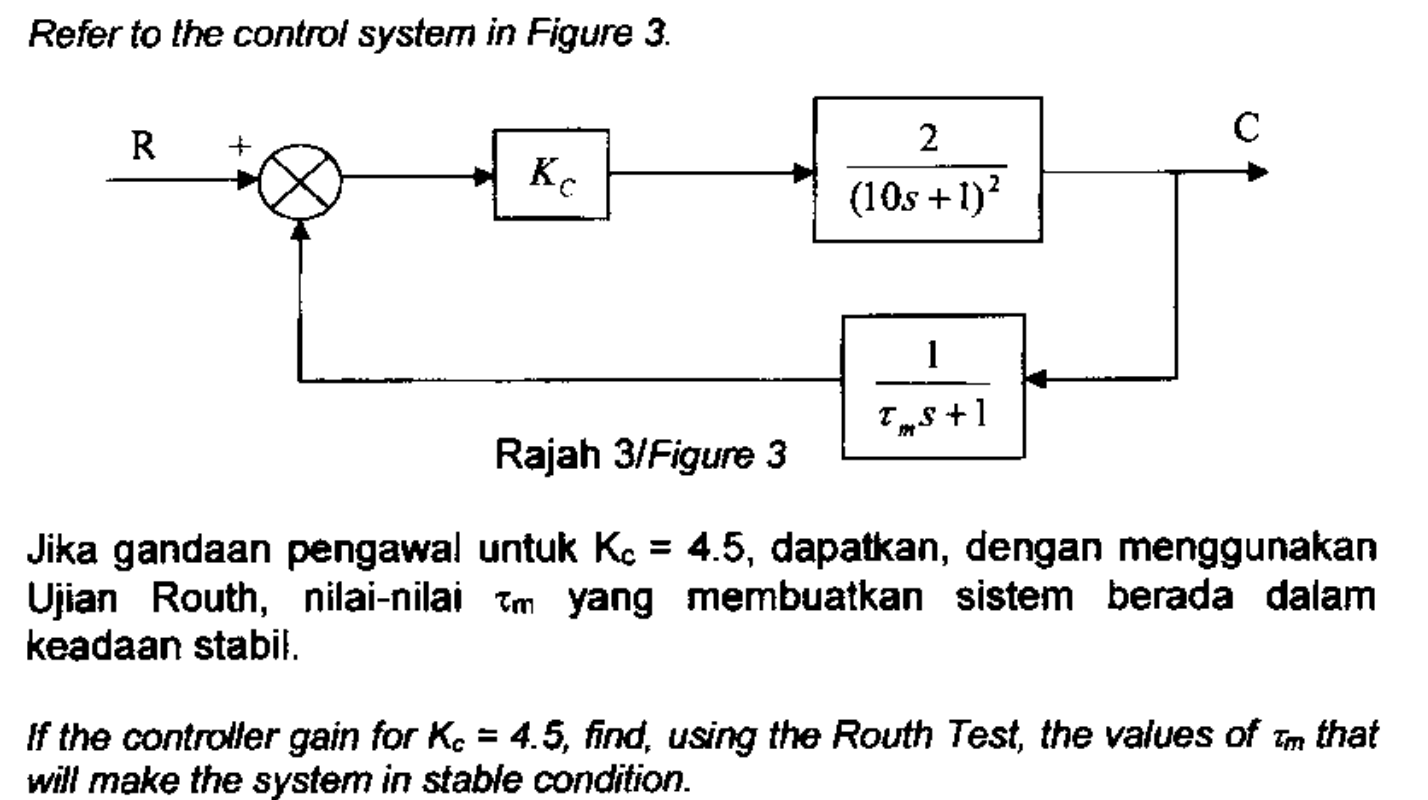 Refer to the control system in Figure 3.

R

+

$K_C$

$\frac{2}{(10s+1)^2}$

C

$\frac{1}{\tau_m s+1}$

Rajah 3/Figure 3

Jika gandaan pengawal untuk $K_c$ = 4.5, dapatkan, dengan menggunakan Ujian Routh, nilai-nilai $\tau_m$ yang membuatkan sistem berada dalam keadaan stabil.

If the controller gain for $K_c$ = 4.5, find, using the Routh Test, the values of $\tau_m$ that will make the system in stable condition.